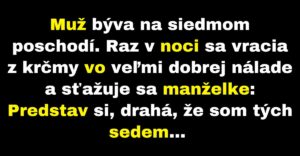 Muž býva na siedmom poschodí. Raz v noci sa vracia z krčmy vo veľmi dobrej nálade a sťažuje sa manželke: Predstav si, drahá, že som tých sedem...